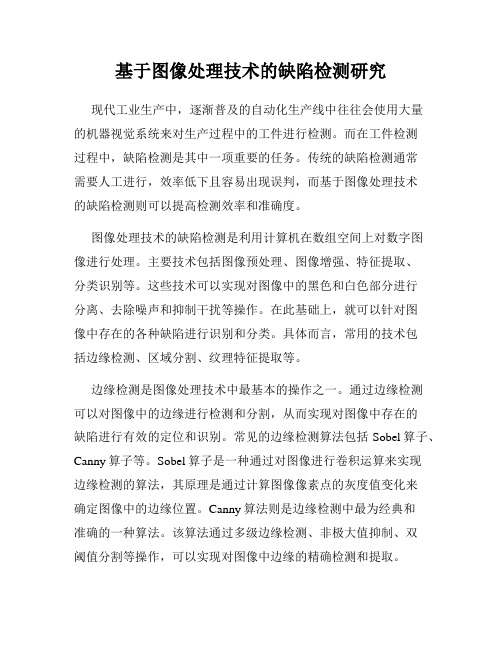 基于图像处理技术的缺陷检测研究

现代工业生产中，逐渐普及的自动化生产线中往往会使用大量的机器视觉系统来对生产过程中的工件进行检测。而在工件检测过程中，缺陷检测是其中一项重要的任务。传统的缺陷检测通常需要人工进行，效率低下且容易出现误判，而基于图像处理技术的缺陷检测则可以提高检测效率和准确度。

图像处理技术的缺陷检测是利用计算机在数组空间上对数字图像进行处理。主要技术包括图像预处理、图像增强、特征提取、分类识别等。这些技术可以实现对图像中的黑色和白色部分进行分离、去除噪声和抑制干扰等操作。在此基础上，就可以针对图像中存在的各种缺陷进行识别和分类。具体而言，常用的技术包括边缘检测、区域分割、纹理特征提取等。

边缘检测是图像处理技术中最基本的操作之一。通过边缘检测可以对图像中的边缘进行检测和分割，从而实现对图像中存在的缺陷进行有效的定位和识别。常见的边缘检测算法包括 Sobel 算子、Canny 算子等。Sobel 算子是一种通过对图像进行卷积运算来实现边缘检测的算法，其原理是通过计算图像像素点的灰度值变化来确定图像中的边缘位置。Canny 算法则是边缘检测中最为经典和准确的一种算法。该算法通过多级边缘检测、非极大值抑制、双阈值分割等操作，可以实现对图像中边缘的精确检测和提取。